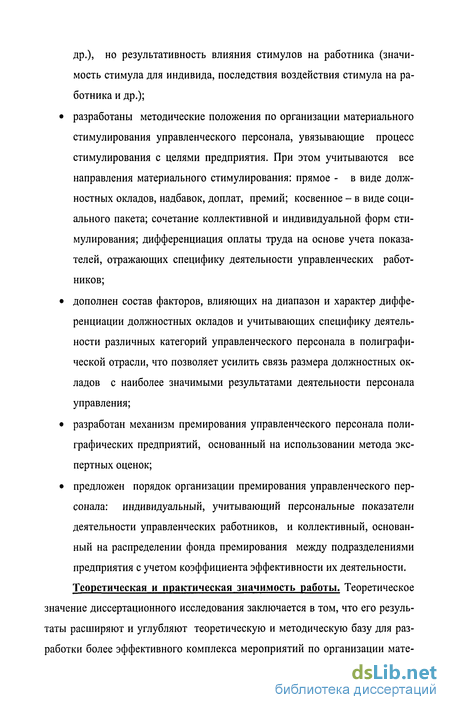 др.), но результативность влияния стимулов на работника (значимость стимула для индивида, последствия воздействия стимула на работника и др.);

• разработаны методические положения по организации материального стимулирования управленческого персонала, увязывающие процесс стимулирования с целями предприятия. При этом учитываются все направления материального стимулирования: прямое - в виде должностных окладов, надбавок, доплат, премий; косвенное – в виде социального пакета; сочетание коллективной и индивидуальной форм стимулирования; дифференциация оплаты труда на основе учета показателей, отражающих специфику деятельности управленческих работников;

• дополнен состав факторов, влияющих на диапазон и характер дифференциации должностных окладов и учитывающих специфику деятельности различных категорий управленческого персонала в полиграфической отрасли, что позволяет усилить связь размера должностных окладов с наиболее значимыми результатами деятельности персонала управления;

• разработан механизм премирования управленческого персонала полиграфических предприятий, основанный на использовании метода экспертных оценок;

• предложен порядок организации премирования управленческого персонала: индивидуальный, учитывающий персональные показатели деятельности управленческих работников, и коллективный, основанный на распределении фонда премирования между подразделениями предприятия с учетом коэффициента эффективности их деятельности.

Теоретическая и практическая значимость работы. Теоретическое значение диссертационного исследования заключается в том, что его результаты расширяют и углубляют теоретическую и методическую базу для разработки более эффективного комплекса мероприятий по организации мате-

dsLib.net
библиотека диссертаций